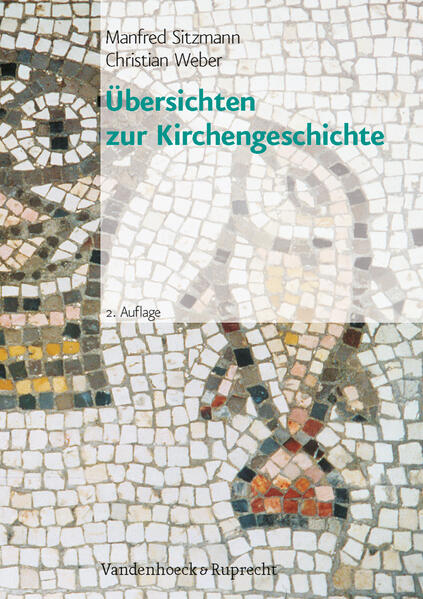 Manfred Sitzmann
Christian Weber

Übersichten zur Kirchengeschichte

2. Auflage

Vandenhoeck & Ruprecht